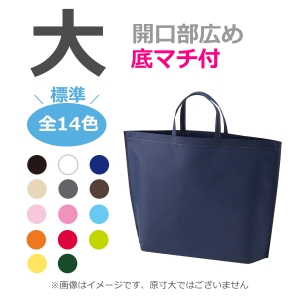 大

開口部広め
底マチ付

標準
全14色

※画像はイメージです、原寸大ではございません